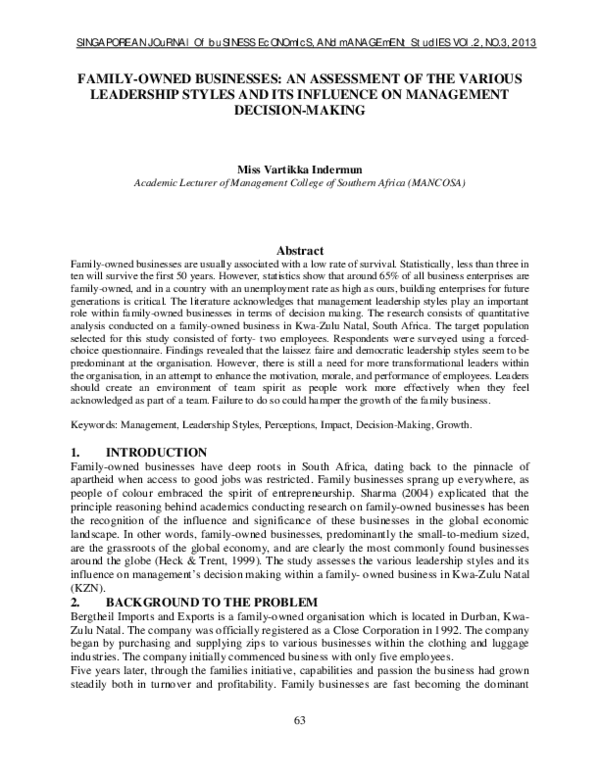 SINGAPOREAN JOuRNAl Of buSINESS EcONOmIcS, ANd mANAGEmENt StudIES VOl.2, NO.3, 2013

FAMILY-OWNED BUSINESSES: AN ASSESSMENT OF THE VARIOUS LEADERSHIP STYLES AND ITS INFLUENCE ON MANAGEMENT DECISION-MAKING

Miss Vartikka Indermun
Academic Lecturer of Management College of Southern Africa (MANCOSA)

Abstract
Family-owned businesses are usually associated with a low rate of survival. Statistically, less than three in ten will survive the first 50 years. However, statistics show that around 65% of all business enterprises are family-owned, and in a country with an unemployment rate as high as ours, building enterprises for future generations is critical. The literature acknowledges that management leadership styles play an important role within family-owned businesses in terms of decision making. The research consists of quantitative analysis conducted on a family-owned business in Kwa-Zulu Natal, South Africa. The target population selected for this study consisted of forty- two employees. Respondents were surveyed using a forced-choice questionnaire. Findings revealed that the laissez faire and democratic leadership styles seem to be predominant at the organisation. However, there is still a need for more transformational leaders within the organisation, in an attempt to enhance the motivation, morale, and performance of employees. Leaders should create an environment of team spirit as people work more effectively when they feel acknowledged as part of a team. Failure to do so could hamper the growth of the family business.

Keywords: Management, Leadership Styles, Perceptions, Impact, Decision-Making, Growth.

1. INTRODUCTION
Family-owned businesses have deep roots in South Africa, dating back to the pinnacle of apartheid when access to good jobs was restricted. Family businesses sprang up everywhere, as people of colour embraced the spirit of entrepreneurship. Sharma (2004) explicated that the principle reasoning behind academics conducting research on family-owned businesses has been the recognition of the influence and significance of these businesses in the global economic landscape. In other words, family-owned businesses, predominantly the small-to-medium sized, are the grassroots of the global economy, and are clearly the most commonly found businesses around the globe (Heck & Trent, 1999). The study assesses the various leadership styles and its influence on management's decision making within a family- owned business in Kwa-Zulu Natal (KZN).

2. BACKGROUND TO THE PROBLEM
Bergtheil Imports and Exports is a family-owned organisation which is located in Durban, Kwa-Zulu Natal. The company was officially registered as a Close Corporation in 1992. The company began by purchasing and supplying zips to various businesses within the clothing and luggage industries. The company initially commenced business with only five employees.
Five years later, through the families initiative, capabilities and passion the business had grown steadily both in turnover and profitability. Family businesses are fast becoming the dominant

63